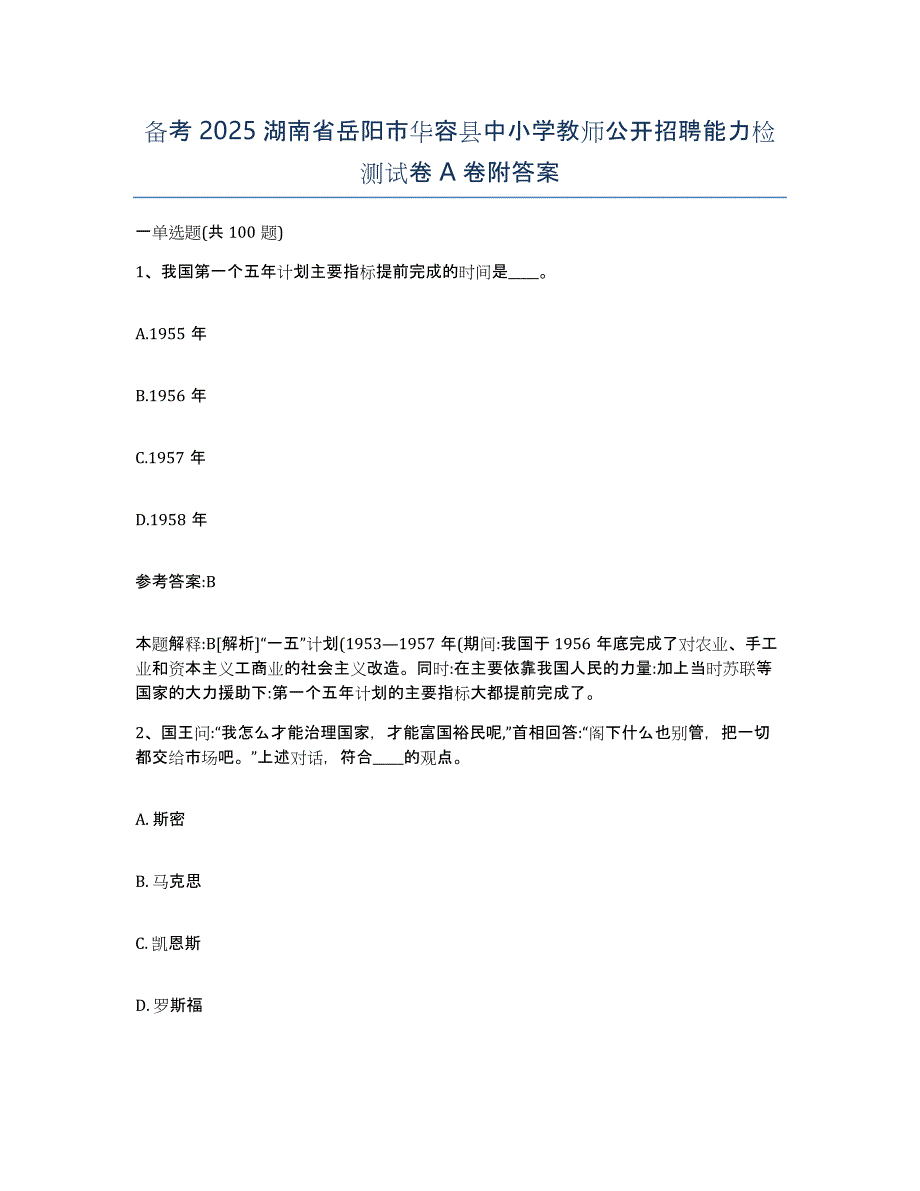 备考 2025 湖南省岳阳市华容县中小学教师公开招聘能力检测试卷 A 卷附答案

一单选题(共 100 题)

1、我国第一个五年计划主要指标提前完成的时间是____。

A.1955 年

B.1956 年

C.1957 年

D.1958 年

参考答案:B

本题解释:B[解析]“一五”计划(1953—1957 年(期间:我国于 1956 年底完成了对农业、手工业和资本主义工商业的社会主义改造。同时:在主要依靠我国人民的力量:加上当时苏联等国家的大力援助下:第一个五年计划的主要指标大都提前完成了。

2、国王问:“我怎么才能治理国家，才能富国裕民呢,”首相回答:“阁下什么也别管，把一切都交给市场吧。”上述对话，符合____的观点。

A. 斯密

B. 马克思

C. 凯恩斯

D. 罗斯福